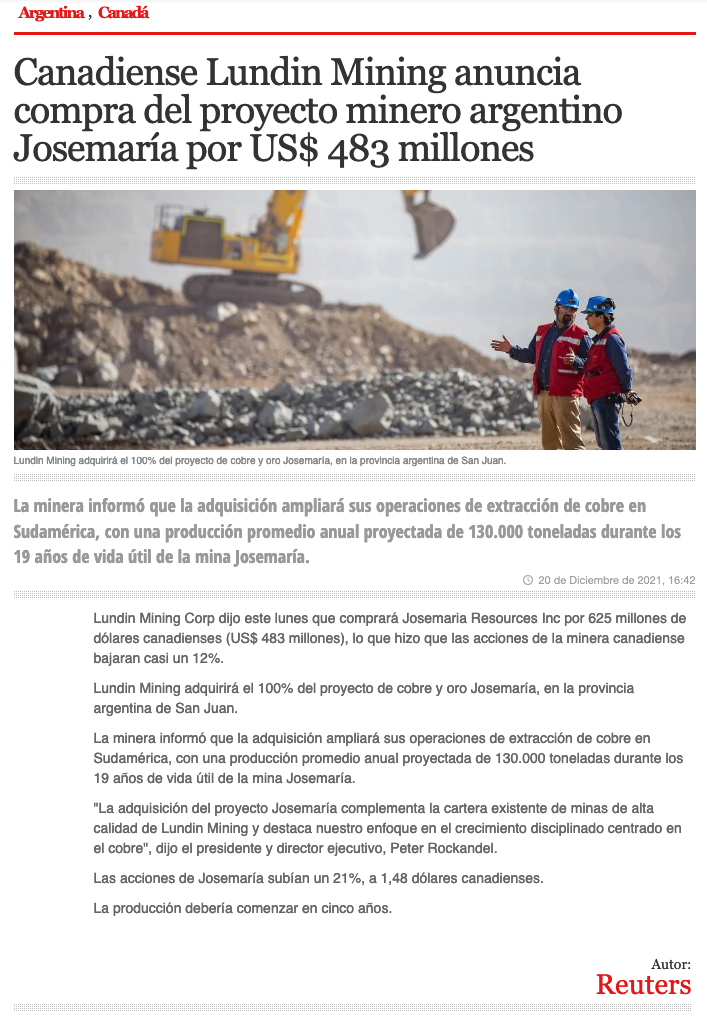 Argentina , Canadá

Canadiense Lundin Mining anuncia compra del proyecto minero argentino Josemaría por US$ 483 millones

Lundin Mining adquirirá el 100% del proyecto de cobre y oro Josemaría, en la provincia argentina de San Juan.

La minera informó que la adquisición ampliará sus operaciones de extracción de cobre en Sudamérica, con una producción promedio anual proyectada de 130.000 toneladas durante los 19 años de vida útil de la mina Josemaría.

20 de Diciembre de 2021, 16:42

Lundin Mining Corp dijo este lunes que comprará Josemaria Resources Inc por 625 millones de dólares canadienses (US$ 483 millones), lo que hizo que las acciones de la minera canadiense bajaran casi un 12%.

Lundin Mining adquirirá el 100% del proyecto de cobre y oro Josemaría, en la provincia argentina de San Juan.

La minera informó que la adquisición ampliará sus operaciones de extracción de cobre en Sudamérica, con una producción promedio anual proyectada de 130.000 toneladas durante los 19 años de vida útil de la mina Josemaría.

"La adquisición del proyecto Josemaría complementa la cartera existente de minas de alta calidad de Lundin Mining y destaca nuestro enfoque en el crecimiento disciplinado centrado en el cobre", dijo el presidente y director ejecutivo, Peter Rockandel.

Las acciones de Josemaría subían un 21%, a 1,48 dólares canadienses.

La producción debería comenzar en cinco años.

Autor:
Reuters